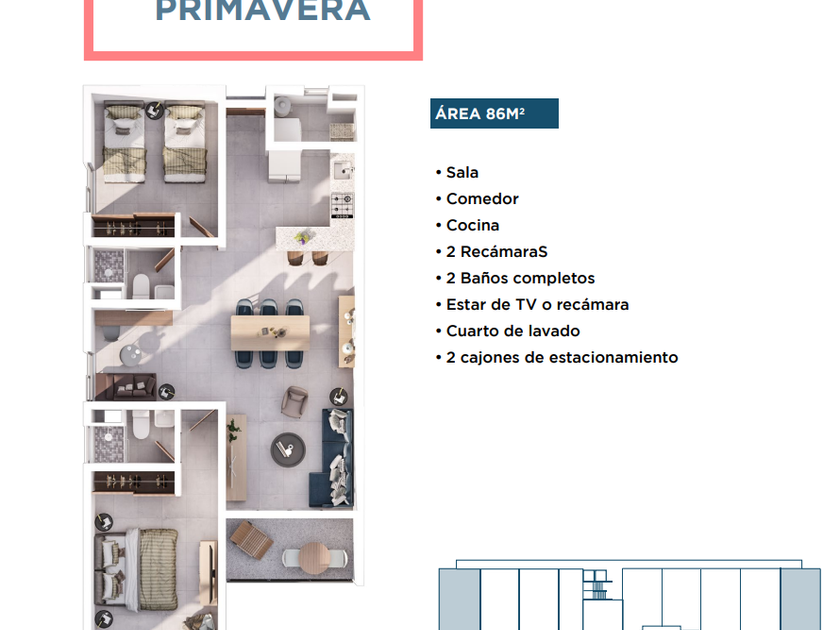 PRIMAVERA

ÁREA 86M²

• Sala
• Comedor
• Cocina
• 2 RecámaraS
• 2 Baños completos
• Estar de TV o recámara
• Cuarto de lavado
• 2 cajones de estacionamiento